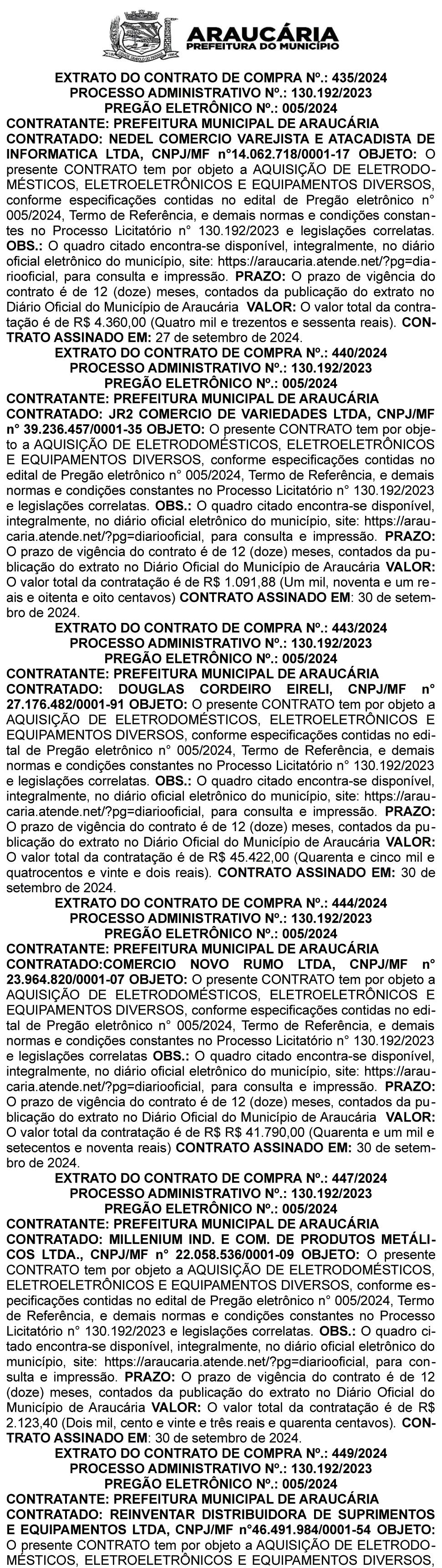 ARAUCÁRIA
PREFEITURA DO MUNICÍPIO

EXTRATO DO CONTRATO DE COMPRA Nº.: 435/2024
PROCESSO ADMINISTRATIVO Nº.: 130.192/2023
PREGÃO ELETRÔNICO Nº.: 005/2024
CONTRATANTE: PREFEITURA MUNICIPAL DE ARAUCÁRIA
CONTRATADO: NEDEL COMERCIO VAREJISTA E ATACADISTA DE INFORMATICA LTDA, CNPJ/MF n°14.062.718/0001-17 OBJETO: O presente CONTRATO tem por objeto a AQUISIÇÃO DE ELETRODOMÉSTICOS, ELETROELETRÔNICOS E EQUIPAMENTOS DIVERSOS, conforme especificações contidas no edital de Pregão eletrônico n° 005/2024, Termo de Referência, e demais normas e condições constantes no Processo Licitatório n° 130.192/2023 e legislações correlatas. OBS.: O quadro citado encontra-se disponível, integralmente, no diário oficial eletrônico do município, site: https://araucaria.atende.net/?pg=diariooficial, para consulta e impressão. PRAZO: O prazo de vigência do contrato é de 12 (doze) meses, contados da publicação do extrato no Diário Oficial do Município de Araucária VALOR: O valor total da contratação é de R$ 4.360,00 (Quatro mil e trezentos e sessenta reais). CONTRATO ASSINADO EM: 27 de setembro de 2024.
EXTRATO DO CONTRATO DE COMPRA Nº.: 440/2024
PROCESSO ADMINISTRATIVO Nº.: 130.192/2023
PREGÃO ELETRÔNICO Nº.: 005/2024
CONTRATANTE: PREFEITURA MUNICIPAL DE ARAUCÁRIA
CONTRATADO: JR2 COMERCIO DE VARIEDADES LTDA, CNPJ/MF n° 39.236.457/0001-35 OBJETO: O presente CONTRATO tem por objeto a AQUISIÇÃO DE ELETRODOMÉSTICOS, ELETROELETRÔNICOS E EQUIPAMENTOS DIVERSOS, conforme especificações contidas no edital de Pregão eletrônico n° 005/2024, Termo de Referência, e demais normas e condições constantes no Processo Licitatório n° 130.192/2023 e legislações correlatas. OBS.: O quadro citado encontra-se disponível, integralmente, no diário oficial eletrônico do município, site: https://araucaria.atende.net/?pg=diariooficial, para consulta e impressão. PRAZO: O prazo de vigência do contrato é de 12 (doze) meses, contados da publicação do extrato no Diário Oficial do Município de Araucária VALOR: O valor total da contratação é de R$ 1.091,88 (Um mil, noventa e um reais e oitenta e oito centavos) CONTRATO ASSINADO EM: 30 de setembro de 2024.
EXTRATO DO CONTRATO DE COMPRA Nº.: 443/2024
PROCESSO ADMINISTRATIVO Nº.: 130.192/2023
PREGÃO ELETRÔNICO Nº.: 005/2024
CONTRATANTE: PREFEITURA MUNICIPAL DE ARAUCÁRIA
CONTRATADO: DOUGLAS CORDEIRO EIRELI, CNPJ/MF n° 27.176.482/0001-91 OBJETO: O presente CONTRATO tem por objeto a AQUISIÇÃO DE ELETRODOMÉSTICOS, ELETROELETRÔNICOS E EQUIPAMENTOS DIVERSOS, conforme especificações contidas no edital de Pregão eletrônico n° 005/2024, Termo de Referência, e demais normas e condições constantes no Processo Licitatório n° 130.192/2023 e legislações correlatas. OBS.: O quadro citado encontra-se disponível, integralmente, no diário oficial eletrônico do município, site: https://araucaria.atende.net/?pg=diariooficial, para consulta e impressão. PRAZO: O prazo de vigência do contrato é de 12 (doze) meses, contados da publicação do extrato no Diário Oficial do Município de Araucária VALOR: O valor total da contratação é de R$ 45.422,00 (Quarenta e cinco mil e quatrocentos e vinte e dois reais). CONTRATO ASSINADO EM: 30 de setembro de 2024.
EXTRATO DO CONTRATO DE COMPRA Nº.: 444/2024
PROCESSO ADMINISTRATIVO Nº.: 130.192/2023
PREGÃO ELETRÔNICO Nº.: 005/2024
CONTRATANTE: PREFEITURA MUNICIPAL DE ARAUCÁRIA
CONTRATADO:COMERCIO NOVO RUMO LTDA, CNPJ/MF n° 23.964.820/0001-07 OBJETO: O presente CONTRATO tem por objeto a AQUISIÇÃO DE ELETRODOMÉSTICOS, ELETROELETRÔNICOS E EQUIPAMENTOS DIVERSOS, conforme especificações contidas no edital de Pregão eletrônico n° 005/2024, Termo de Referência, e demais normas e condições constantes no Processo Licitatório n° 130.192/2023 e legislações correlatas OBS.: O quadro citado encontra-se disponível, integralmente, no diário oficial eletrônico do município, site: https://araucaria.atende.net/?pg=diariooficial, para consulta e impressão. PRAZO: O prazo de vigência do contrato é de 12 (doze) meses, contados da publicação do extrato no Diário Oficial do Município de Araucária VALOR: O valor total da contratação é de R$ R$ 41.790,00 (Quarenta e um mil e setecentos e noventa reais) CONTRATO ASSINADO EM: 30 de setembro de 2024.
EXTRATO DO CONTRATO DE COMPRA Nº.: 447/2024
PROCESSO ADMINISTRATIVO Nº.: 130.192/2023
PREGÃO ELETRÔNICO Nº.: 005/2024
CONTRATANTE: PREFEITURA MUNICIPAL DE ARAUCÁRIA
CONTRATADO: MILLENIUM IND. E COM. DE PRODUTOS METÁLICOS LTDA., CNPJ/MF n° 22.058.536/0001-09 OBJETO: O presente CONTRATO tem por objeto a AQUISIÇÃO DE ELETRODOMÉSTICOS, ELETROELETRÔNICOS E EQUIPAMENTOS DIVERSOS, conforme especificações contidas no edital de Pregão eletrônico n° 005/2024, Termo de Referência, e demais normas e condições constantes no Processo Licitatório n° 130.192/2023 e legislações correlatas. OBS.: O quadro citado encontra-se disponível, integralmente, no diário oficial eletrônico do município, site: https://araucaria.atende.net/?pg=diariooficial, para consulta e impressão. PRAZO: O prazo de vigência do contrato é de 12 (doze) meses, contados da publicação do extrato no Diário Oficial do Município de Araucária VALOR: O valor total da contratação é de R$ 2.123,40 (Dois mil, cento e vinte e três reais e quarenta centavos). CONTRATO ASSINADO EM: 30 de setembro de 2024.
EXTRATO DO CONTRATO DE COMPRA Nº.: 449/2024
PROCESSO ADMINISTRATIVO Nº.: 130.192/2023
PREGÃO ELETRÔNICO Nº.: 005/2024
CONTRATANTE: PREFEITURA MUNICIPAL DE ARAUCÁRIA
CONTRATADO: REINVENTAR DISTRIBUIDORA DE SUPRIMENTOS E EQUIPAMENTOS LTDA, CNPJ/MF n°46.491.984/0001-54 OBJETO: O presente CONTRATO tem por objeto a AQUISIÇÃO DE ELETRODOMÉSTICOS, ELETROELETRÔNICOS E EQUIPAMENTOS DIVERSOS,